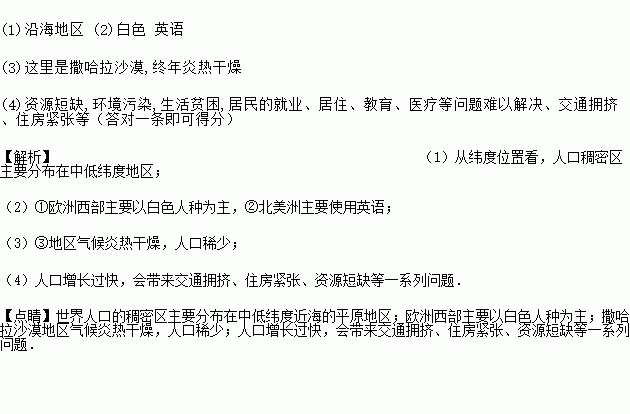 (1)沿海地区 (2)白色 英语

(3)这里是撒哈拉沙漠,终年炎热干燥

(4)资源短缺,环境污染,生活贫困,居民的就业、居住、教育、医疗等问题难以解决、交通拥挤、住房紧张等（答对一条即可得分）

【解析】 （1）从纬度位置看，人口稠密区主要分布在中低纬度地区；

（2）①欧洲西部主要以白色人种为主，②北美洲主要使用英语；

（3）③地区气候炎热干燥，人口稀少；

（4）人口增长过快，会带来交通拥挤、住房紧张、资源短缺等一系列问题．

【点睛】世界人口的稠密区主要分布在中低纬度近海的平原地区；欧洲西部主要以白色人种为主；撒哈拉沙漠地区气候炎热干燥，人口稀少；人口增长过快，会带来交通拥挤、住房紧张、资源短缺等一系列问题．